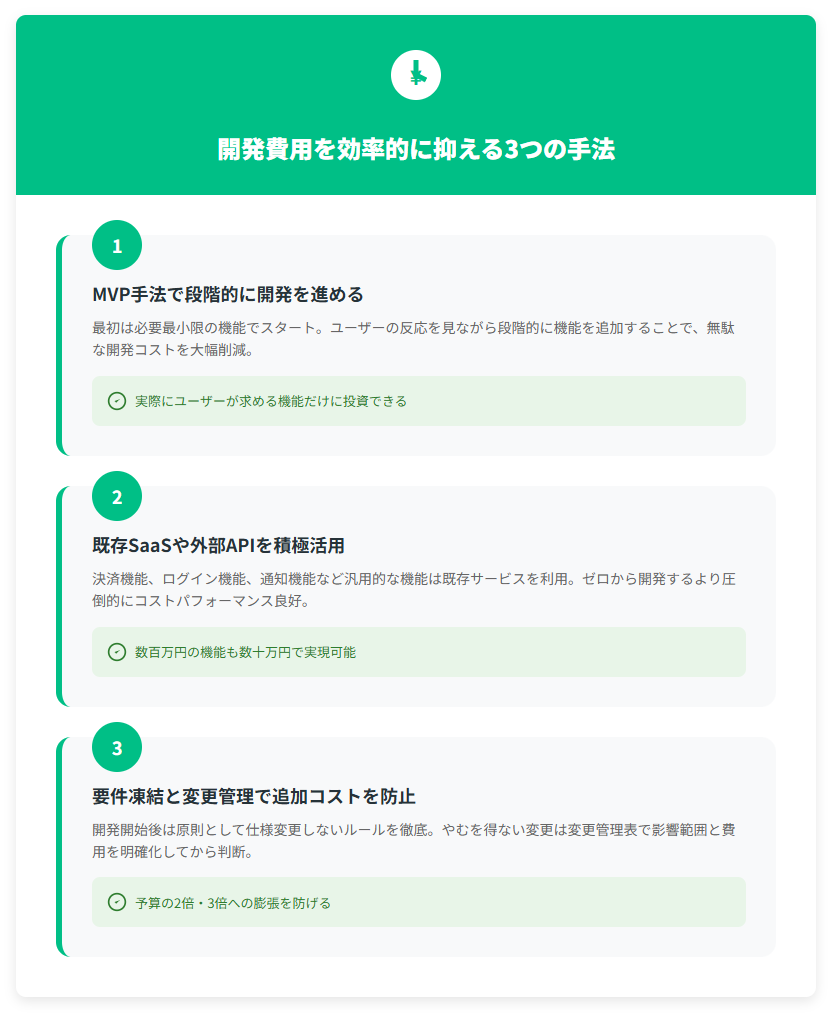 開発費用を効率的に抑える3つの手法

1

MVP手法で段階的に開発を進める

最初は必要最小限の機能でスタート。ユーザーの反応を見ながら段階的に機能を追加することで、無駄な開発コストを大幅削減。

実際にユーザーが求める機能だけに投資できる

2

既存SaaSや外部APIを積極活用

決済機能、ログイン機能、通知機能など汎用的な機能は既存サービスを利用。ゼロから開発するより圧倒的にコストパフォーマンス良好。

数百万円の機能も数十万円で実現可能

3

要件凍結と変更管理で追加コストを防止

開発開始後は原則として仕様変更しないルールを徹底。やむを得ない変更は変更管理表で影響範囲と費用を明確化してから判断。

予算の2倍・3倍への膨張を防げる